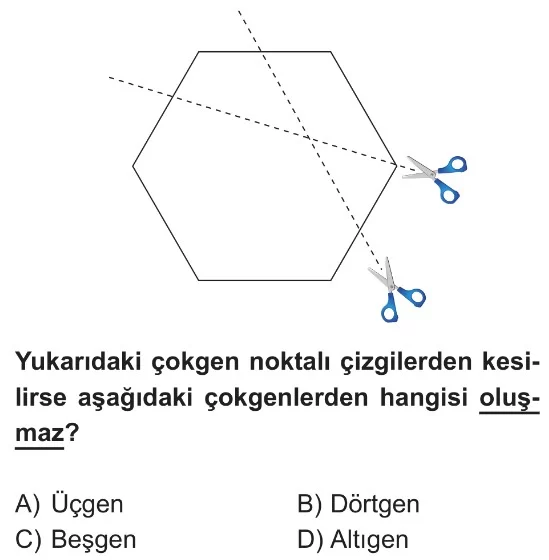 Yukarıdaki çokgen noktalı çizgilerden kesilirse aşağıdaki çokgenlerden hangisi oluşmaz?

A) Üçgen
B) Dörtgen
C) Beşgen
D) Altıgen